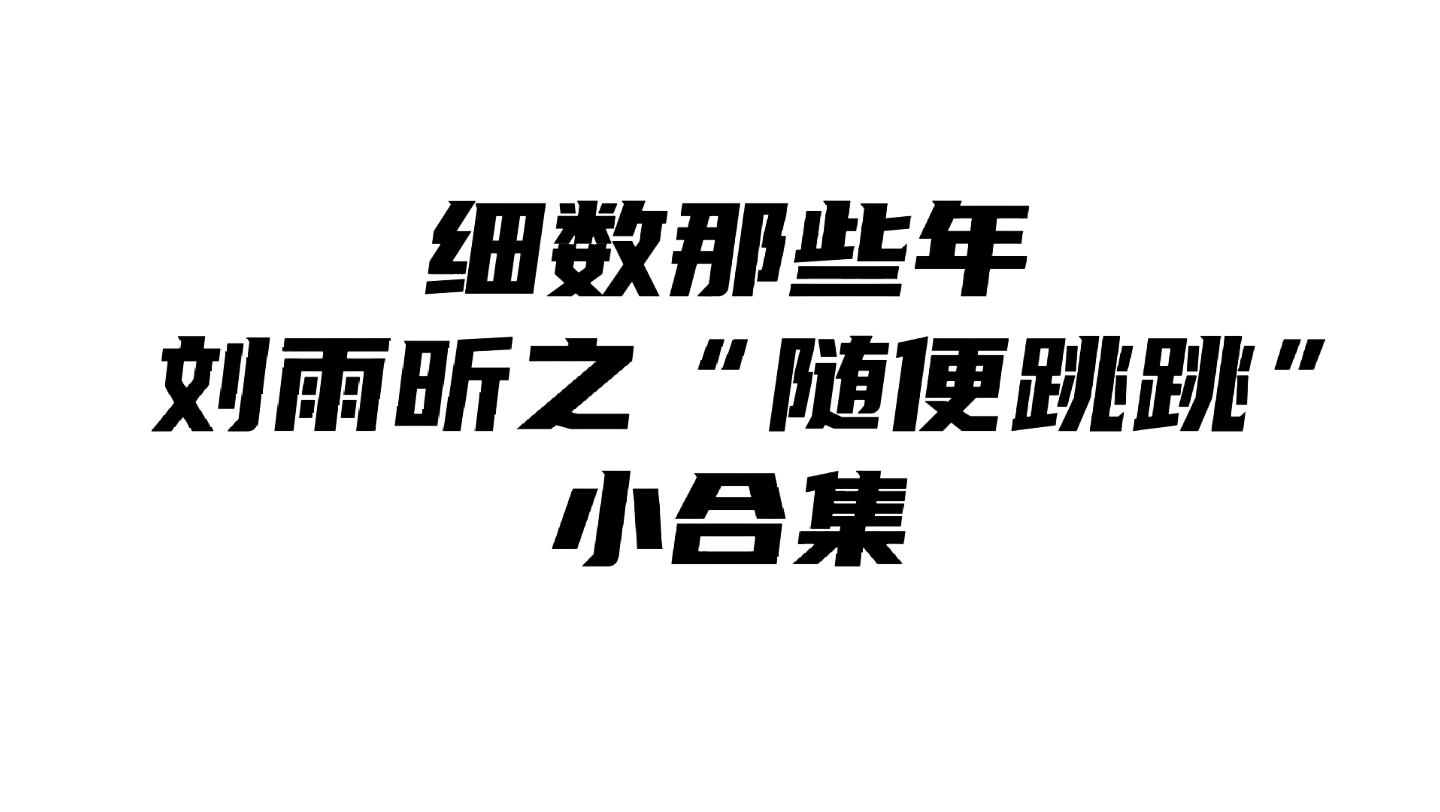 细数那些年
刘雨昕之“随便跳跳”
小合集